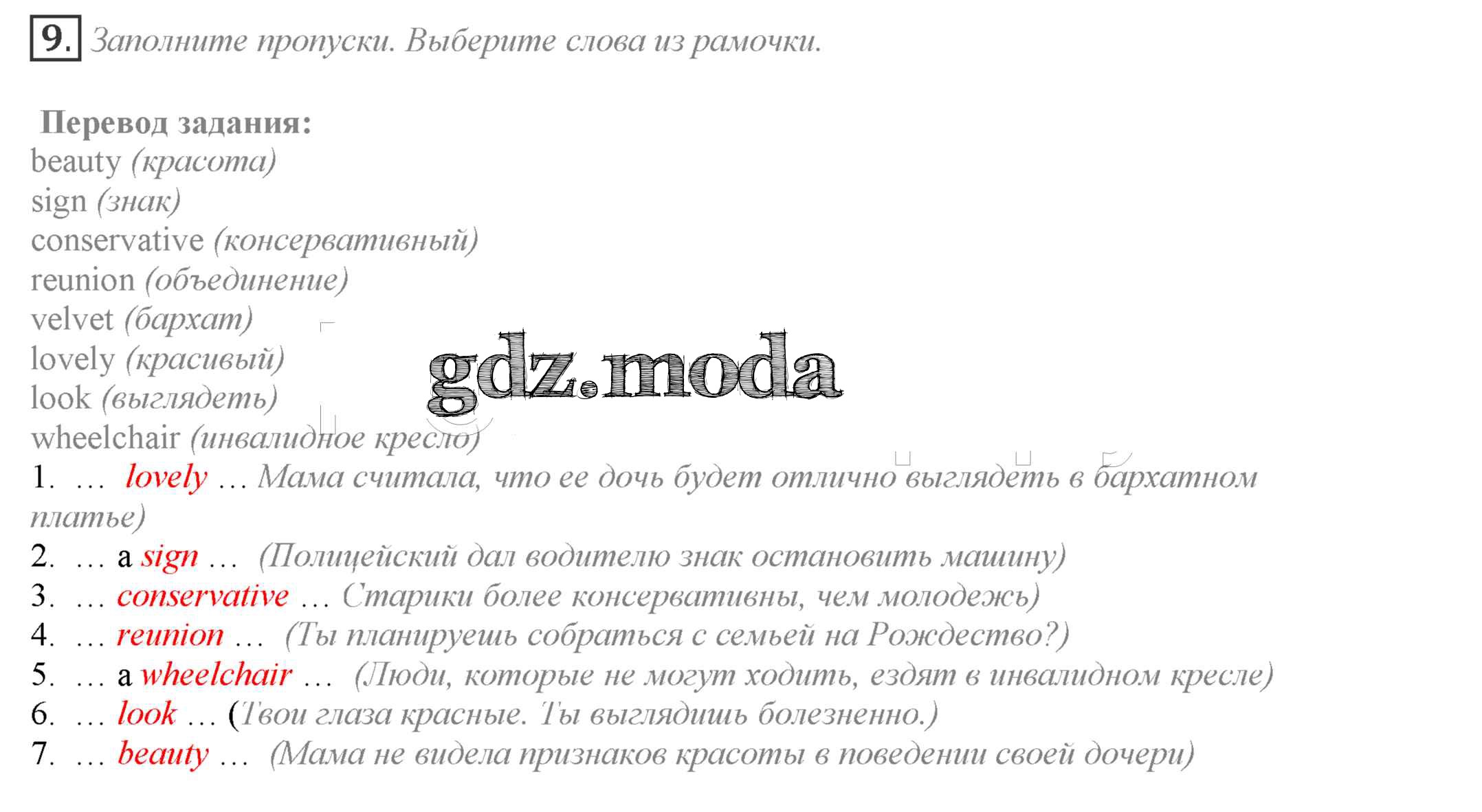 9. Заполните пропуски. Выберите слова из рамочки.

Перевод задания:
beauty (красота)
sign (знак)
conservative (консервативный)
reunion (объединение)
velvet (бархат)
lovely (красивый)
look (выглядеть)
wheelchair (инвалидное кресло)

gdz.moda

1. … lovely … Мама считала, что ее дочь будет отлично выглядеть в бархатном платье)
2. … a sign … (Полицейский дал водителю знак остановить машину)
3. … conservative … Старики более консервативны, чем молодежь)
4. … reunion … (Ты планируешь собраться с семьей на Рождество?)
5. … a wheelchair … (Люди, которые не могут ходить, ездят в инвалидном кресле)
6. … look … (Твои глаза красные. Ты выглядишь болезненно.)
7. … beauty … (Мама не видела признаков красоты в поведении своей дочери)